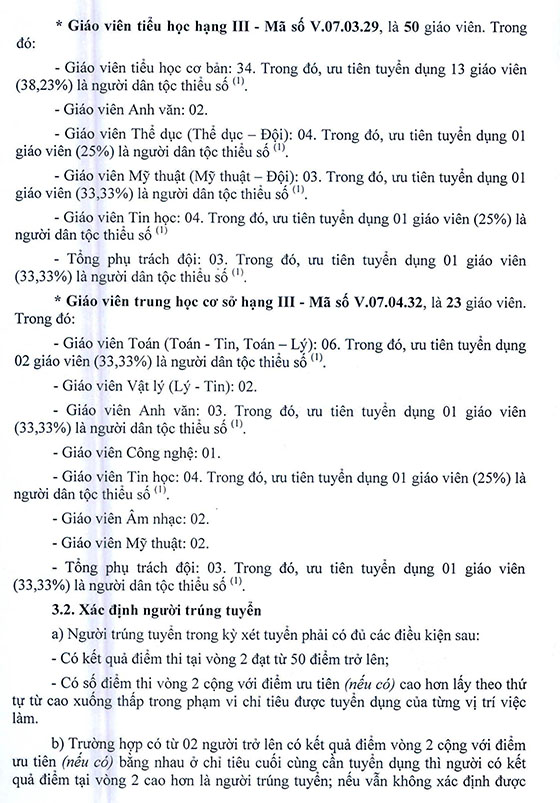 * Giáo viên tiểu học hạng III - Mã số V.07.03.29, là 50 giáo viên. Trong đó:

- Giáo viên tiểu học cơ bản: 34. Trong đó, ưu tiên tuyển dụng 13 giáo viên (38,23%) là người dân tộc thiểu số $^{(1)}$.

- Giáo viên Anh văn: 02.

- Giáo viên Thể dục (Thể dục – Đội): 04. Trong đó, ưu tiên tuyển dụng 01 giáo viên (25%) là người dân tộc thiểu số $^{(1)}$.

- Giáo viên Mỹ thuật (Mỹ thuật – Đội): 03. Trong đó, ưu tiên tuyển dụng 01 giáo viên (33,33%) là người dân tộc thiểu số $^{(1)}$.

- Giáo viên Tin học: 04. Trong đó, ưu tiên tuyển dụng 01 giáo viên (25%) là người dân tộc thiểu số $^{(1)}$

- Tổng phụ trách đội: 03. Trong đó, ưu tiên tuyển dụng 01 giáo viên (33,33%) là người dân tộc thiểu số $^{(1)}$.

* Giáo viên trung học cơ sở hạng III - Mã số V.07.04.32, là 23 giáo viên. Trong đó:

- Giáo viên Toán (Toán - Tin, Toán – Lý): 06. Trong đó, ưu tiên tuyển dụng 02 giáo viên (33,33%) là người dân tộc thiểu số $^{(1)}$.

- Giáo viên Vật lý (Lý - Tin): 02.

- Giáo viên Anh văn: 03. Trong đó, ưu tiên tuyển dụng 01 giáo viên (33,33%) là người dân tộc thiểu số $^{(1)}$.

- Giáo viên Công nghệ: 01.

- Giáo viên Tin học: 04. Trong đó, ưu tiên tuyển dụng 01 giáo viên (25%) là người dân tộc thiểu số $^{(1)}$.

- Giáo viên Âm nhạc: 02.

- Giáo viên Mỹ thuật: 02.

- Tổng phụ trách đội: 03. Trong đó, ưu tiên tuyển dụng 01 giáo viên (33,33%) là người dân tộc thiểu số $^{(1)}$.

3.2. Xác định người trúng tuyển

a) Người trúng tuyển trong kỳ xét tuyển phải có đủ các điều kiện sau:

- Có kết quả điểm thi tại vòng 2 đạt từ 50 điểm trở lên;

- Có số điểm thi vòng 2 cộng với điểm ưu tiên (nếu có) cao hơn lấy theo thứ tự từ cao xuống thấp trong phạm vi chỉ tiêu được tuyển dụng của từng vị trí việc làm.

b) Trường hợp có từ 02 người trở lên có kết quả điểm vòng 2 cộng với điểm ưu tiên (nếu có) bằng nhau ở chỉ tiêu cuối cùng cần tuyển dụng thì người có kết quả điểm tại vòng 2 cao hơn là người trúng tuyển; nếu vẫn không xác định được